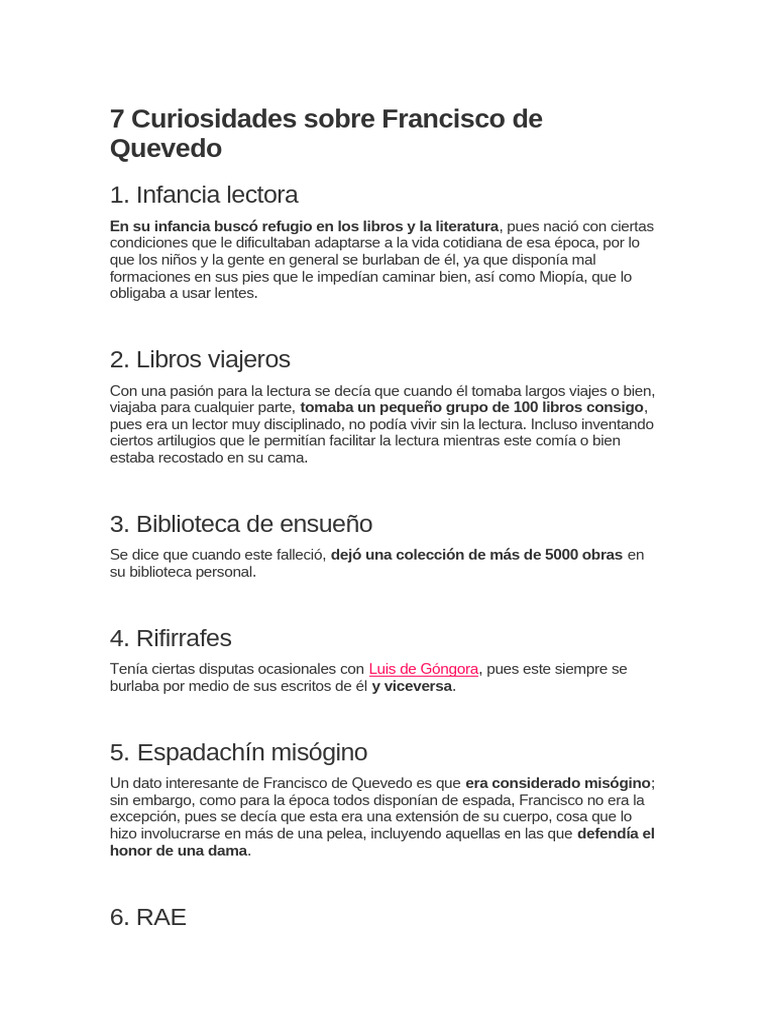 7 Curiosidades sobre Francisco de Quevedo

1. Infancia lectora

En su infancia buscó refugio en los libros y la literatura, pues nació con ciertas condiciones que le dificultaban adaptarse a la vida cotidiana de esa época, por lo que los niños y la gente en general se burlaban de él, ya que disponía mal formaciones en sus pies que le impedían caminar bien, así como Miopía, que lo obligaba a usar lentes.

2. Libros viajeros

Con una pasión para la lectura se decía que cuando él tomaba largos viajes o bien, viajaba para cualquier parte, tomaba un pequeño grupo de 100 libros consigo, pues era un lector muy disciplinado, no podía vivir sin la lectura. Incluso inventando ciertos artilugios que le permitían facilitar la lectura mientras este comía o bien estaba recostado en su cama.

3. Biblioteca de ensueño

Se dice que cuando este falleció, dejó una colección de más de 5000 obras en su biblioteca personal.

4. Rifirrafes

Tenía ciertas disputas ocasionales con Luis de Góngora, pues este siempre se burlaba por medio de sus escritos de él y viceversa.

5. Espadachín misógino

Un dato interesante de Francisco de Quevedo es que era considerado misógino; sin embargo, como para la época todos disponían de espada, Francisco no era la excepción, pues se decía que esta era una extensión de su cuerpo, cosa que lo hizo involucrarse en más de una pelea, incluyendo aquellas en las que defendía el honor de una dama.

6. RAE